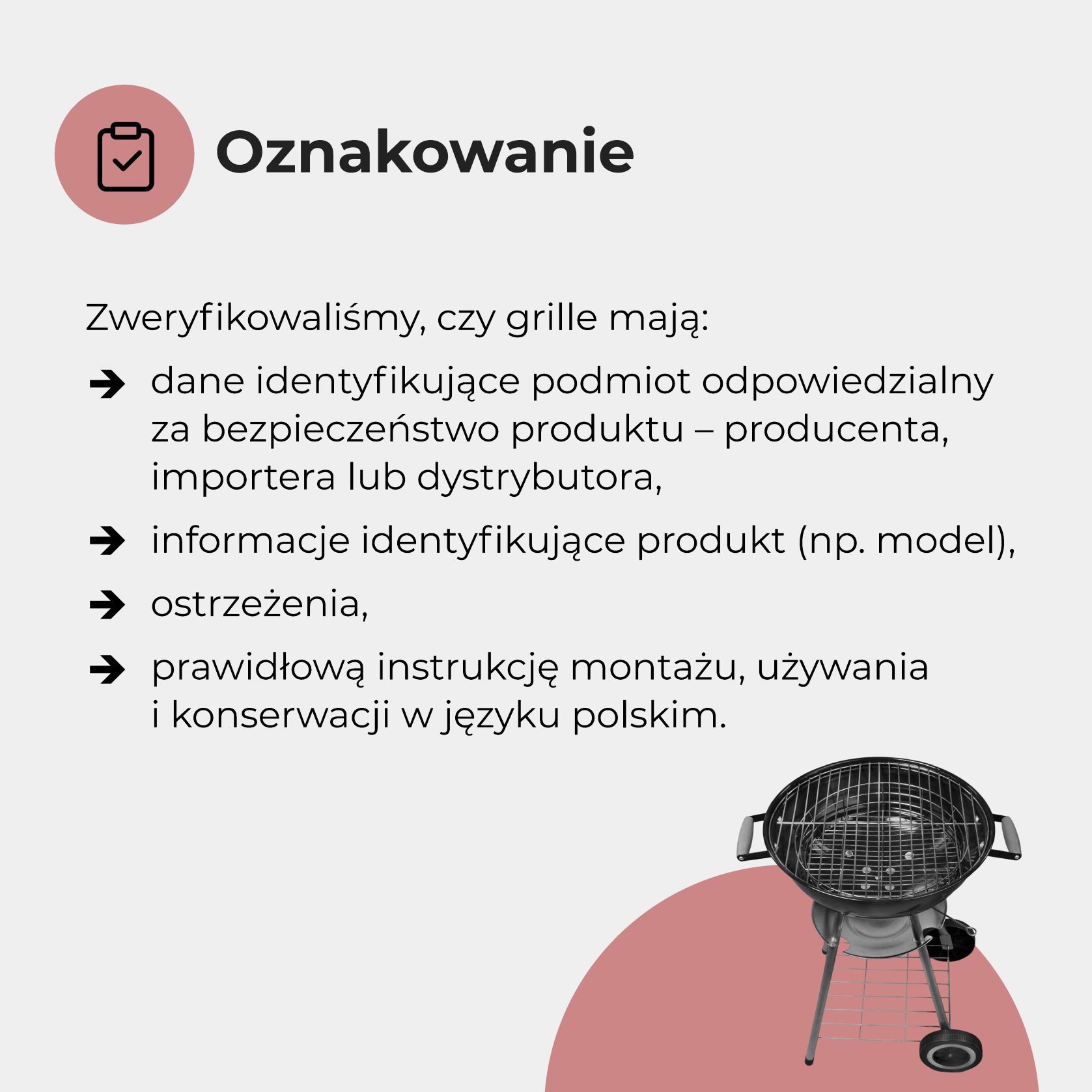 Oznakowanie

Zweryfikowaliśmy, czy grille mają:

➔ dane identyfikujące podmiot odpowiedzialny za bezpieczeństwo produktu – producenta, importera lub dystrybutora,

➔ informacje identyfikujące produkt (np. model),

➔ ostrzeżenia,

➔ prawidłową instrukcję montażu, używania i konserwacji w języku polskim.